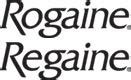 Rogaine
Regaine